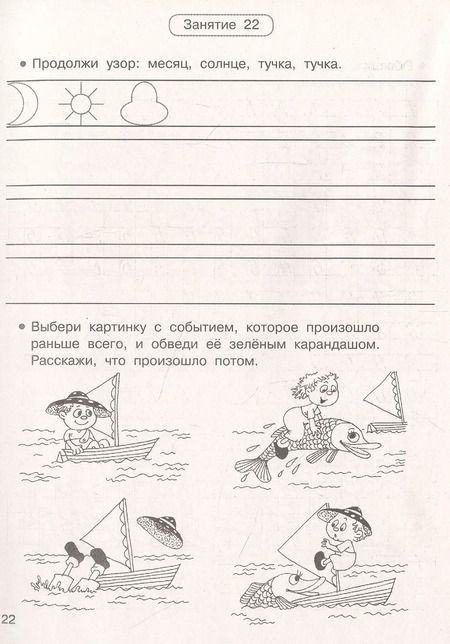 Занятие 22

• Продолжи узор: месяц, солнце, тучка, тучка.

• Выбери картинку с событием, которое произошло раньше всего, и обведи её зелёным карандашом. Расскажи, что произошло потом.

22